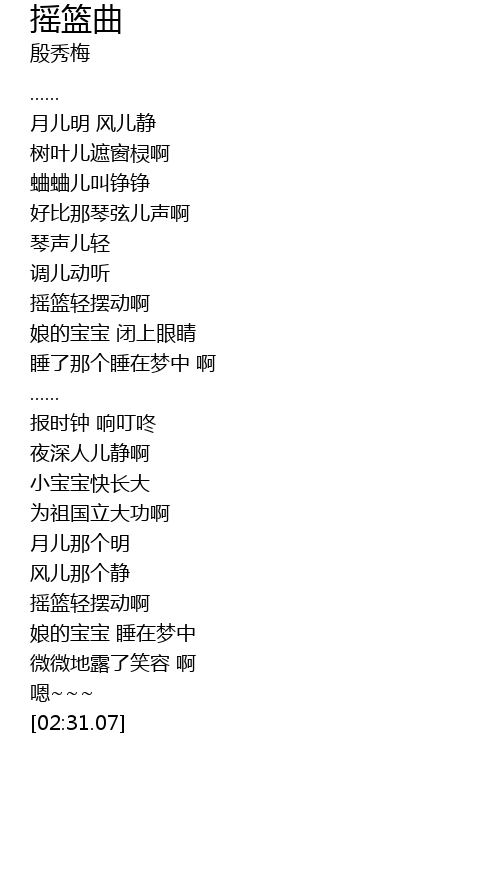 摇篮曲
殷秀梅

……
月儿明 风儿静
树叶儿遮窗棂啊
蛐蛐儿叫铮铮
好比那琴弦儿声啊
琴声儿轻
调儿动听
摇篮轻摆动啊
娘的宝宝 闭上眼睛
睡了那个睡在梦中 啊
……
报时钟 响叮咚
夜深人儿静啊
小宝宝快长大
为祖国立大功啊
月儿那个明
风儿那个静
摇篮轻摆动啊
娘的宝宝 睡在梦中
微微地露了笑容 啊
嗯~~~
[02:31.07]